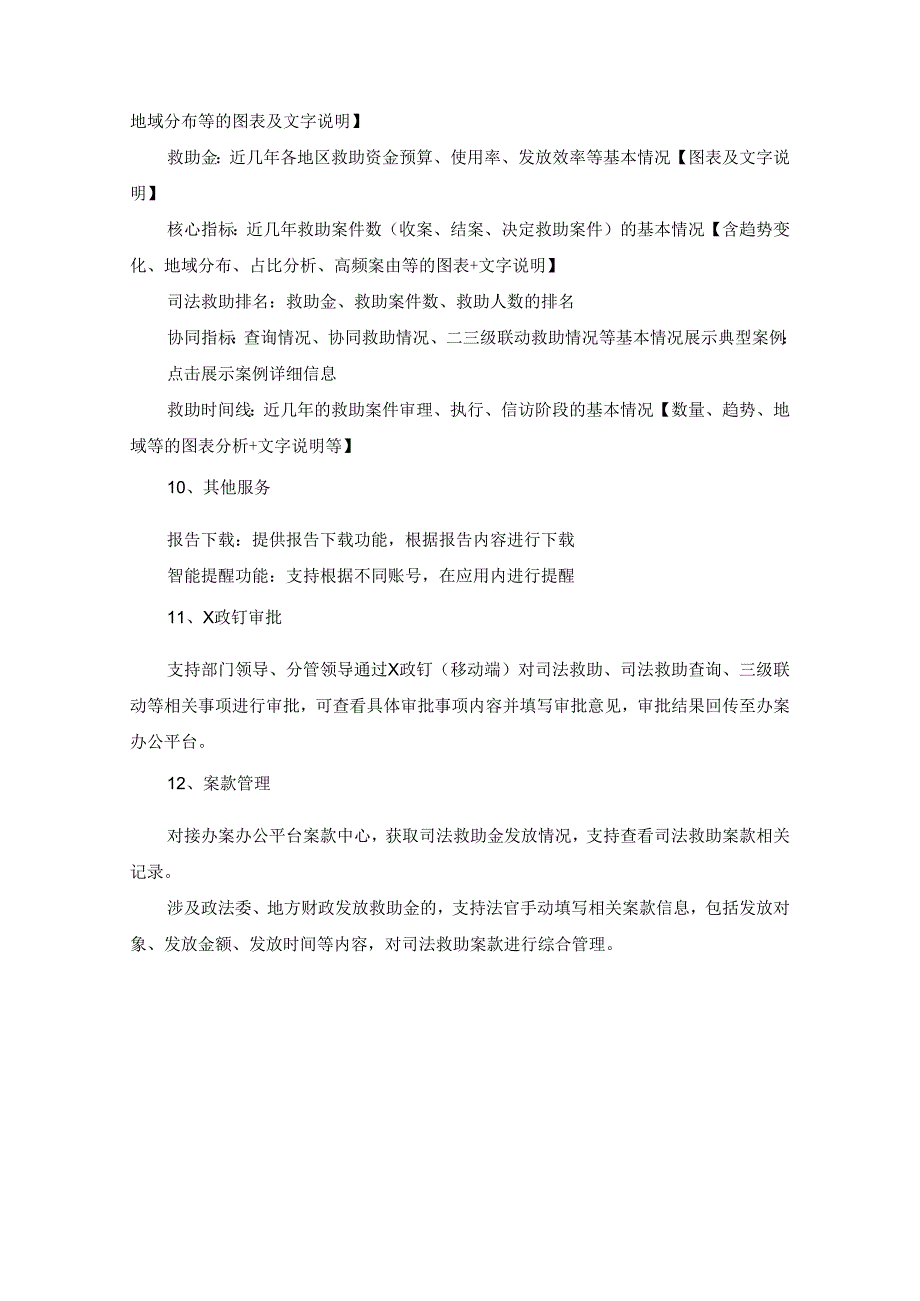 地域分布等的图表及文字说明】

救助金：近几年各地区救助资金预算、使用率、发放效率等基本情况【图表及文字说明】

核心指标：近几年救助案件数（收案、结案、决定救助案件）的基本情况【含趋势变化、地域分布、占比分析、高频案由等的图表+文字说明】

司法救助排名：救助金、救助案件数、救助人数的排名

协同指标：查询情况、协同救助情况、二三级联动救助情况等基本情况展示典型案例：点击展示案例详细信息

救助时间线：近几年的救助案件审理、执行、信访阶段的基本情况【数量、趋势、地域等的图表分析+文字说明等】

10、其他服务

报告下载：提供报告下载功能，根据报告内容进行下载

智能提醒功能：支持根据不同账号，在应用内进行提醒

11、X政钉审批

支持部门领导、分管领导通过X政钉（移动端）对司法救助、司法救助查询、三级联动等相关事项进行审批，可查看具体审批事项内容并填写审批意见，审批结果回传至办案办公平台。

12、案款管理

对接办案办公平台案款中心，获取司法救助金发放情况，支持查看司法救助案款相关记录。

涉及政法委、地方财政发放救助金的，支持法官手动填写相关案款信息，包括发放对象、发放金额、发放时间等内容，对司法救助案款进行综合管理。